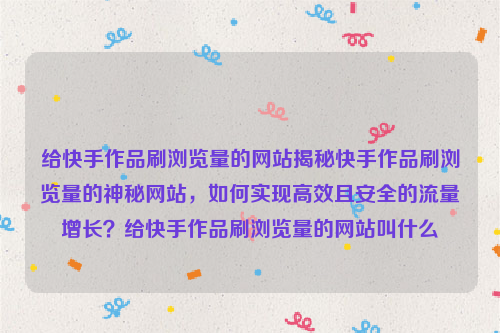 给快手作品刷浏览量的网站揭秘快手作品刷浏览量的神秘网站，如何实现高效且安全的流量增长？给快手作品刷浏览量的网站叫什么